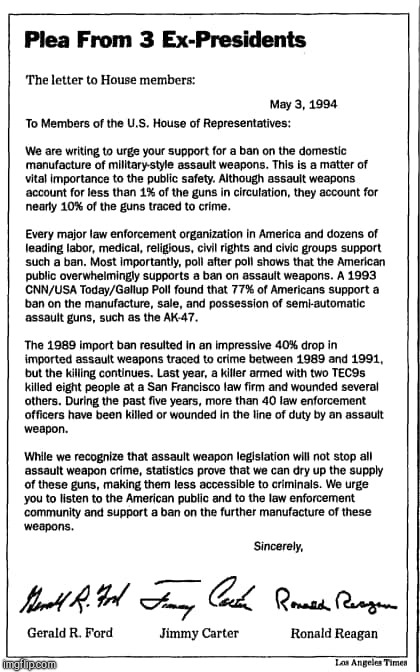 Plea From 3 Ex-Presidents

The letter to House members:

May 3, 1994

To Members of the U.S. House of Representatives:

We are writing to urge your support for a ban on the domestic manufacture of military-style assault weapons. This is a matter of vital importance to the public safety. Although assault weapons account for less than 1% of the guns in circulation, they account for nearly 10% of the guns traced to crime.

Every major law enforcement organization in America and dozens of leading labor, medical, religious, civil rights and civic groups support such a ban. Most importantly, poll after poll shows that the American public overwhelmingly supports a ban on assault weapons. A 1993 CNN/USA Today/Gallup Poll found that 77% of Americans support a ban on the manufacture, sale, and possession of semi-automatic assault guns, such as the AK-47.

The 1989 import ban resulted in an impressive 40% drop in imported assault weapons traced to crime between 1989 and 1991, but the killing continues. Last year, a killer armed with two TEC9s killed eight people at a San Francisco law firm and wounded several others. During the past five years, more than 40 law enforcement officers have been killed or wounded in the line of duty by an assault weapon.

While we recognize that assault weapon legislation will not stop all assault weapon crime, statistics prove that we can dry up the supply of these guns, making them less accessible to criminals. We urge you to listen to the American public and to the law enforcement community and support a ban on the further manufacture of these weapons.

Sincerely,

Gerald R. Ford Jimmy Carter Ronald Reagan

Gerald R. Ford Jimmy Carter Ronald Reagan

imgflip.com

Los Angeles Times